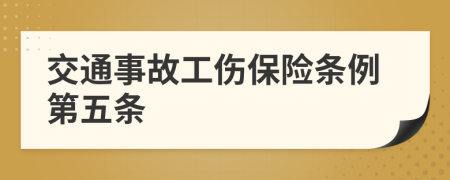 交通事故工伤保险条例第五条